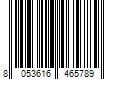 8 053616 465789